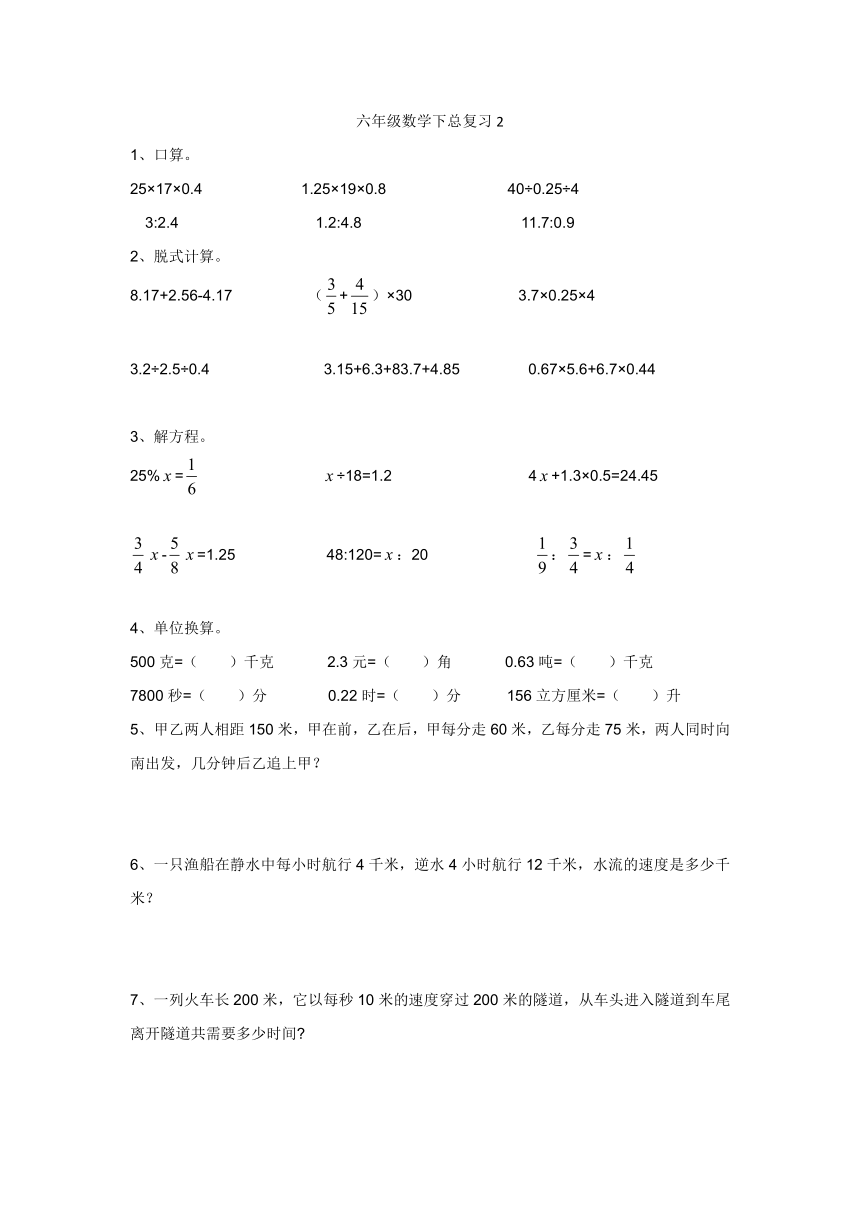 六年级数学下总复习 2

1、口算。

25×17×0.4　　1.25×19×0.8　　40÷0.25÷4

3:2.4　　1.2:4.8　　11.7:0.9

2、脱式计算。

8.17+2.56-4.17　　（$\frac{3}{5}+\frac{4}{15}$）×30　　3.7×0.25×4

3.2÷2.5÷0.4　　3.15+6.3+83.7+4.85　　0.67×5.6+6.7×0.44

3、解方程。

25%$x=\frac{1}{6}$　　$x$÷18=1.2　　4$x$+1.3×0.5=24.45

$\frac{3}{4}x-\frac{5}{8}x$=1.25　　48:120=$x$：20　　$\frac{1}{9}$：$\frac{3}{4}$=$x$：$\frac{1}{4}$

4、单位换算。

500 克=（　　）千克　　2.3 元=（　　）角　　0.63 吨=（　　）千克

7800 秒=（　　）分　　0.22 时=（　　）分　　156 立方厘米=（　　）升

5、甲乙两人相距 150 米，甲在前，乙在后，甲每分走 60 米，乙每分走 75 米，两人同时向南出发，几分钟后乙追上甲？

6、一只渔船在静水中每小时航行 4 千米，逆水 4 小时航行 12 千米，水流的速度是多少千米？

7、一列火车长 200 米，它以每秒 10 米的速度穿过 200 米的隧道，从车头进入隧道到车尾离开隧道共需要多少时间?